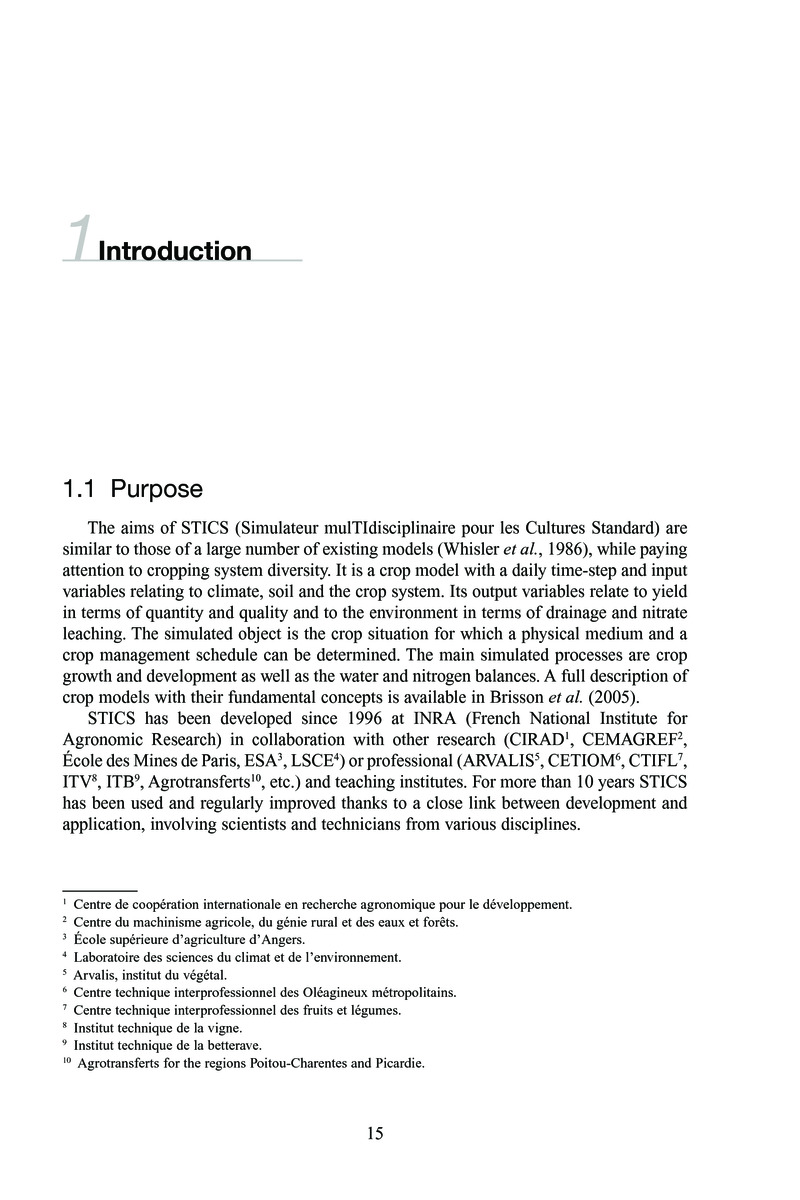 1 Introduction

1.1 Purpose

The aims of STICS (Simulateur mulTIdisciplinaire pour les Cultures Standard) are similar to those of a large number of existing models (Whisler et al., 1986), while paying attention to cropping system diversity. It is a crop model with a daily time-step and input variables relating to climate, soil and the crop system. Its output variables relate to yield in terms of quantity and quality and to the environment in terms of drainage and nitrate leaching. The simulated object is the crop situation for which a physical medium and a crop management schedule can be determined. The main simulated processes are crop growth and development as well as the water and nitrogen balances. A full description of crop models with their fundamental concepts is available in Brisson et al. (2005).

STICS has been developed since 1996 at INRA (French National Institute for Agronomic Research) in collaboration with other research (CIRAD$^1$, CEMAGREF$^2$, École des Mines de Paris, ESA$^3$, LSCE$^4$) or professional (ARVALIS$^5$, CETIOM$^6$, CTIFL$^7$, ITV$^8$, ITB$^9$, Agrotransferts$^{10}$, etc.) and teaching institutes. For more than 10 years STICS has been used and regularly improved thanks to a close link between development and application, involving scientists and technicians from various disciplines.

$^1$ Centre de coopération internationale en recherche agronomique pour le développement.
$^2$ Centre du machinisme agricole, du génie rural et des eaux et forêts.
$^3$ École supérieure d'agriculture d'Angers.
$^4$ Laboratoire des sciences du climat et de l'environnement.
$^5$ Arvalis, institut du végétal.
$^6$ Centre technique interprofessionnel des Oléagineux métropolitains.
$^7$ Centre technique interprofessionnel des fruits et légumes.
$^8$ Institut technique de la vigne.
$^9$ Institut technique de la betterave.
$^{10}$ Agrotransferts for the regions Poitou-Charentes and Picardie.

15